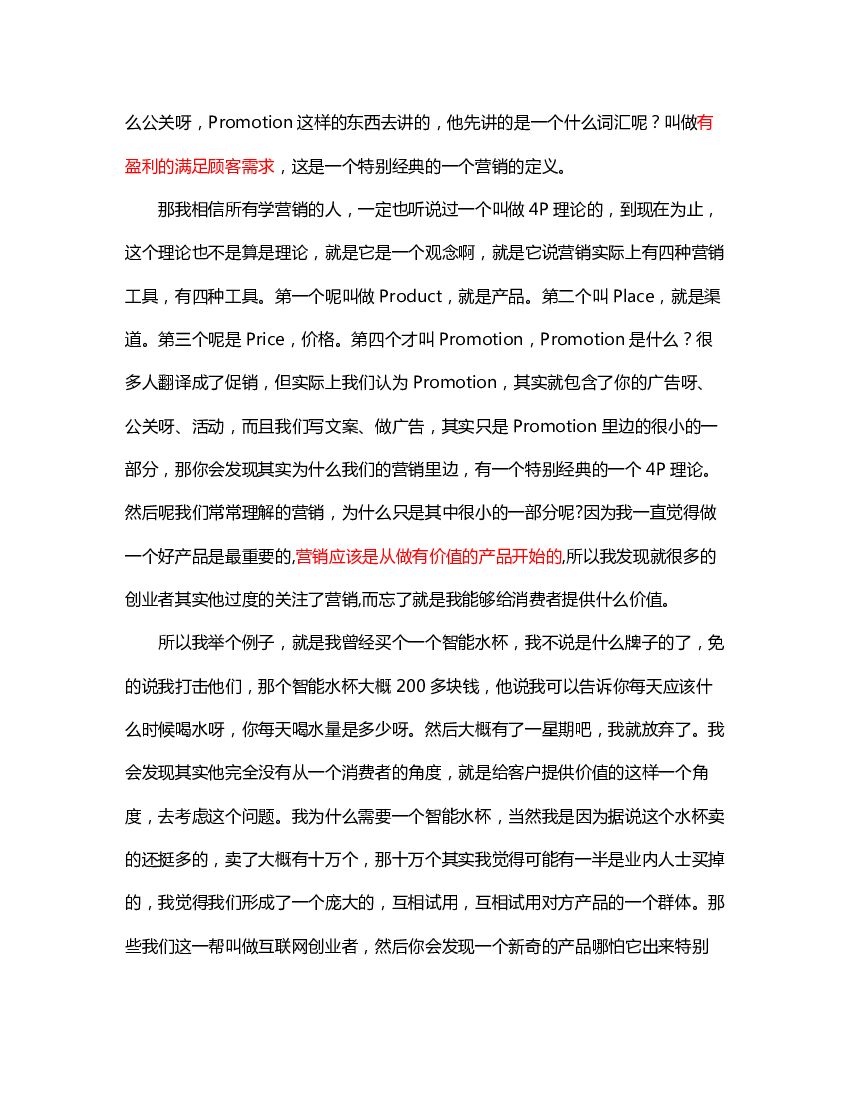 么公关呀，Promotion 这样的东西去讲的，他先讲的是一个什么词汇呢？叫做有盈利的满足顾客需求，这是一个特别经典的一个营销的定义。

那我相信所有学营销的人，一定也听说过一个叫做 4P 理论的，到现在为止，这个理论也不是算是理论，就是它是一个观念啊，就是它说营销实际上有四种营销工具，有四种工具。第一个呢叫做 Product，就是产品。第二个叫 Place，就是渠道。第三个呢是 Price，价格。第四个才叫 Promotion，Promotion 是什么？很多人翻译成了促销，但实际上我们认为 Promotion，其实就包含了你的广告呀、公关呀、活动，而且我们写文案、做广告，其实只是 Promotion 里边的很小的一部分，那你会发现其实为什么我们的营销里边，有一个特别经典的一个 4P 理论。然后呢我们常常理解的营销，为什么只是其中很小的一部分呢?因为我一直觉得做一个好产品是最重要的,营销应该是从做有价值的产品开始的,所以我发现就很多的创业者其实他过度的关注了营销,而忘了就是我能够给消费者提供什么价值。

所以我举个例子，就是我曾经买个一个智能水杯，我不说是什么牌子的了，免的说我打击他们，那个智能水杯大概 200 多块钱，他说我可以告诉你每天应该什么时候喝水呀，你每天喝水量是多少呀。然后大概有了一星期吧，我就放弃了。我会发现其实他完全没有从一个消费者的角度，就是给客户提供价值的这样一个角度，去考虑这个问题。我为什么需要一个智能水杯，当然我是因为据说这个水杯卖的还挺多的，卖了大概有十万个，那十万个其实我觉得可能有一半是业内人士买掉的，我觉得我们形成了一个庞大的，互相试用，互相试用对方产品的一个群体。那些我们这一帮叫做互联网创业者，然后你会发现一个新奇的产品哪怕它出来特别